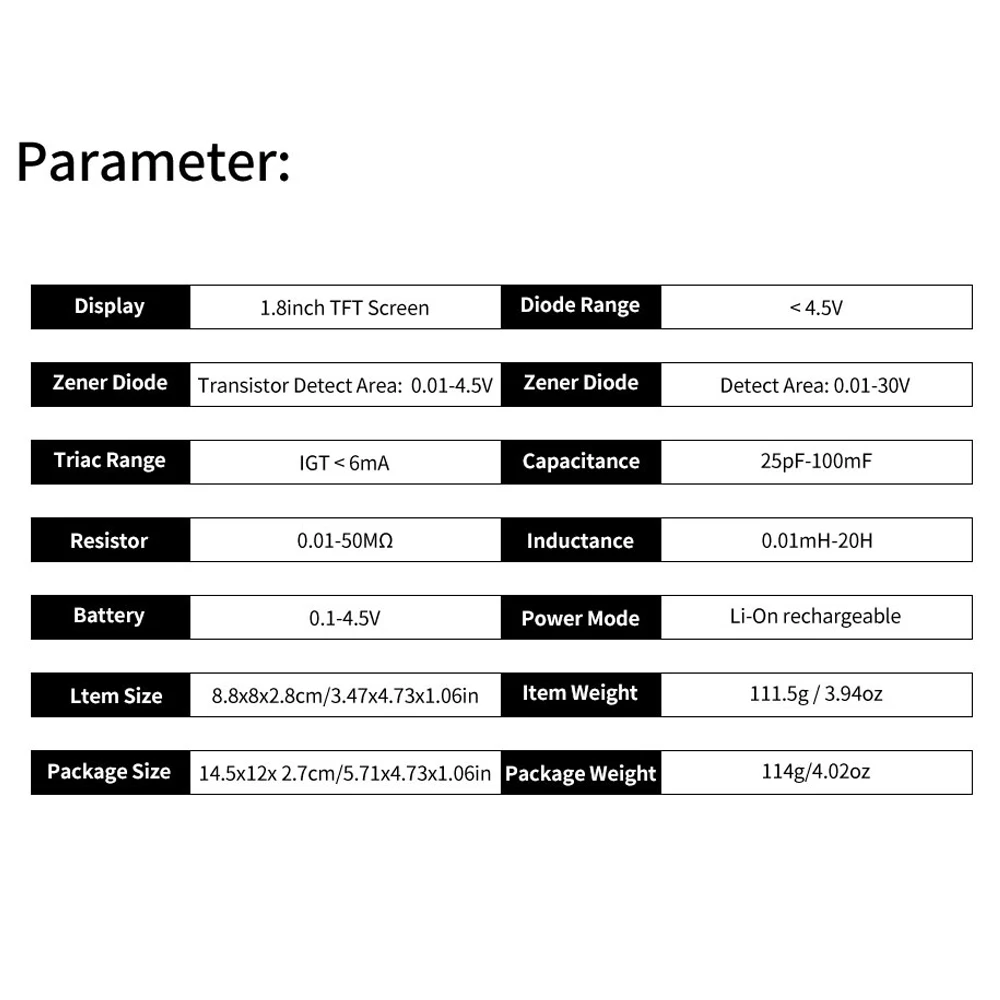 Parameter:

| Display | 1.8inch TFT Screen | Diode Range | < 4.5V |
|---|---|---|---|
| Zener Diode | Transistor Detect Area: 0.01-4.5V | Zener Diode | Detect Area: 0.01-30V |
| Triac Range | IGT < 6mA | Capacitance | 25pF-100mF |
| Resistor | 0.01-50MΩ | Inductance | 0.01mH-20H |
| Battery | 0.1-4.5V | Power Mode | Li-On rechargeable |
| Ltem Size | 8.8x8x2.8cm/3.47x4.73x1.06in | Item Weight | 111.5g / 3.94oz |
| Package Size | 14.5x12x 2.7cm/5.71x4.73x1.06in | Package Weight | 114g/4.02oz |